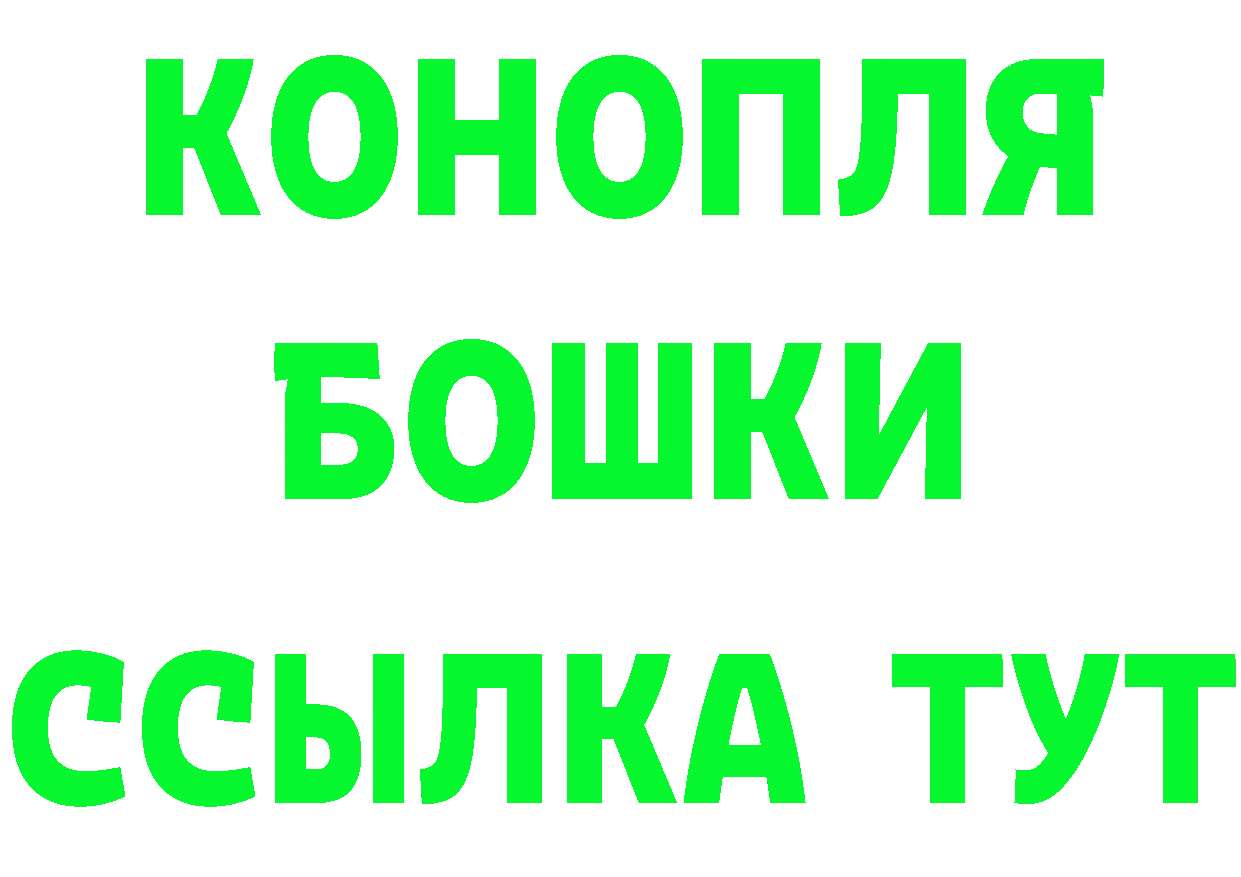 КОНОПЛЯ
БОШКИ
ССЫЛКА ТУТ